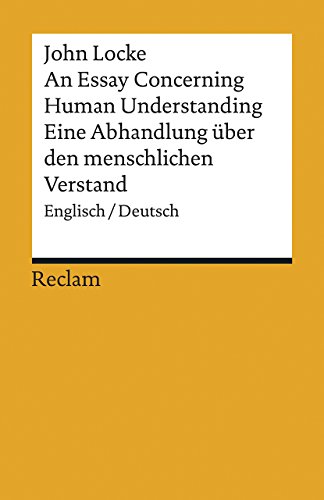 John Locke
An Essay Concerning Human Understanding
Eine Abhandlung über den menschlichen Verstand

Englisch / Deutsch

Reclam